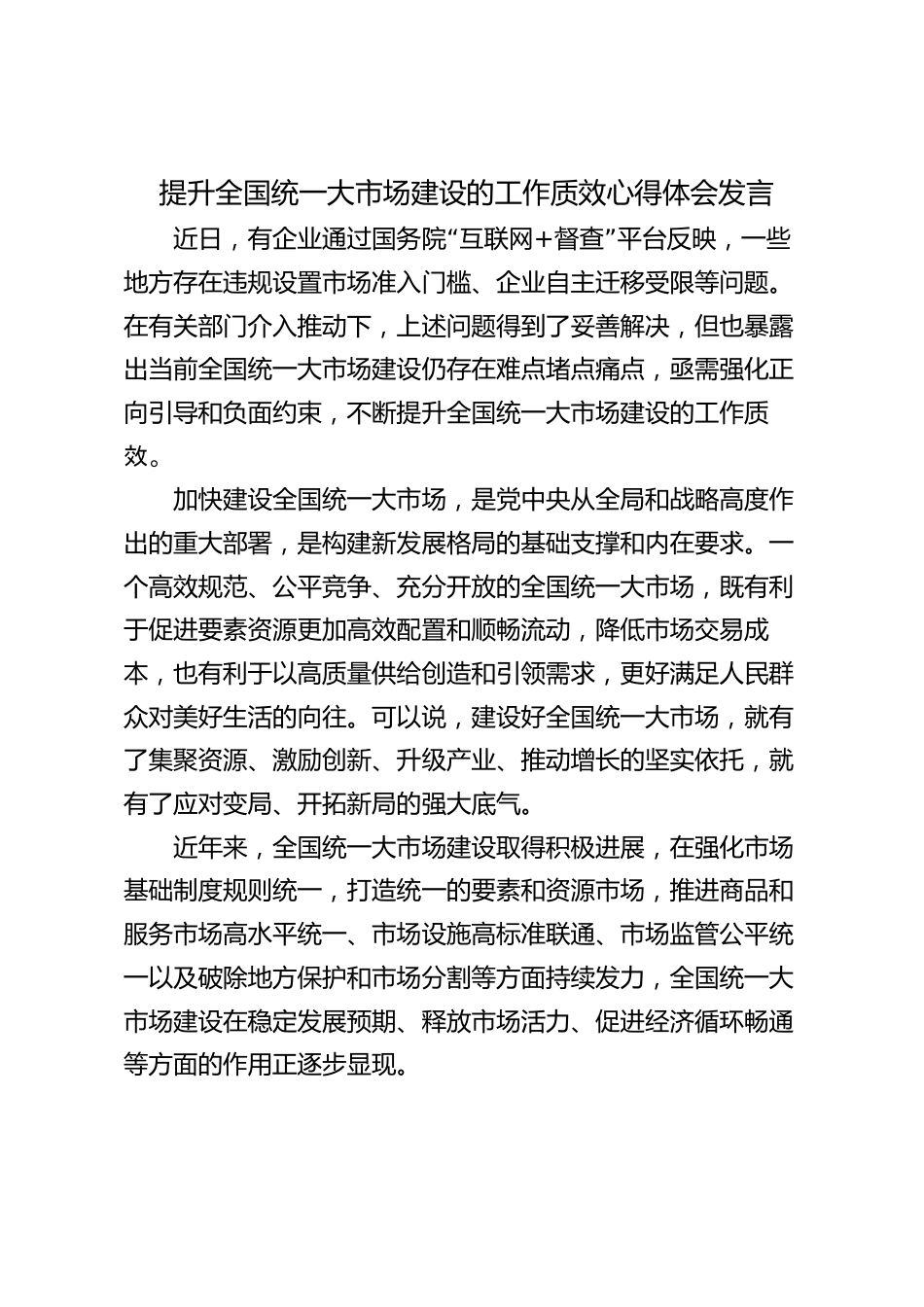 提升全国统一大市场建设的工作质效心得体会发言

近日，有企业通过国务院“互联网+督查”平台反映，一些地方存在违规设置市场准入门槛、企业自主迁移受限等问题。在有关部门介入推动下，上述问题得到了妥善解决，但也暴露出当前全国统一大市场建设仍存在难点堵点痛点，亟需强化正向引导和负面约束，不断提升全国统一大市场建设的工作质效。

加快建设全国统一大市场，是党中央从全局和战略高度作出的重大部署，是构建新发展格局的基础支撑和内在要求。一个高效规范、公平竞争、充分开放的全国统一大市场，既有利于促进要素资源更加高效配置和顺畅流动，降低市场交易成本，也有利于以高质量供给创造和引领需求，更好满足人民群众对美好生活的向往。可以说，建设好全国统一大市场，就有了集聚资源、激励创新、升级产业、推动增长的坚实依托，就有了应对变局、开拓新局的强大底气。

近年来，全国统一大市场建设取得积极进展，在强化市场基础制度规则统一，打造统一的要素和资源市场，推进商品和服务市场高水平统一、市场设施高标准联通、市场监管公平统一以及破除地方保护和市场分割等方面持续发力，全国统一大市场建设在稳定发展预期、释放市场活力、促进经济循环畅通等方面的作用正逐步显现。